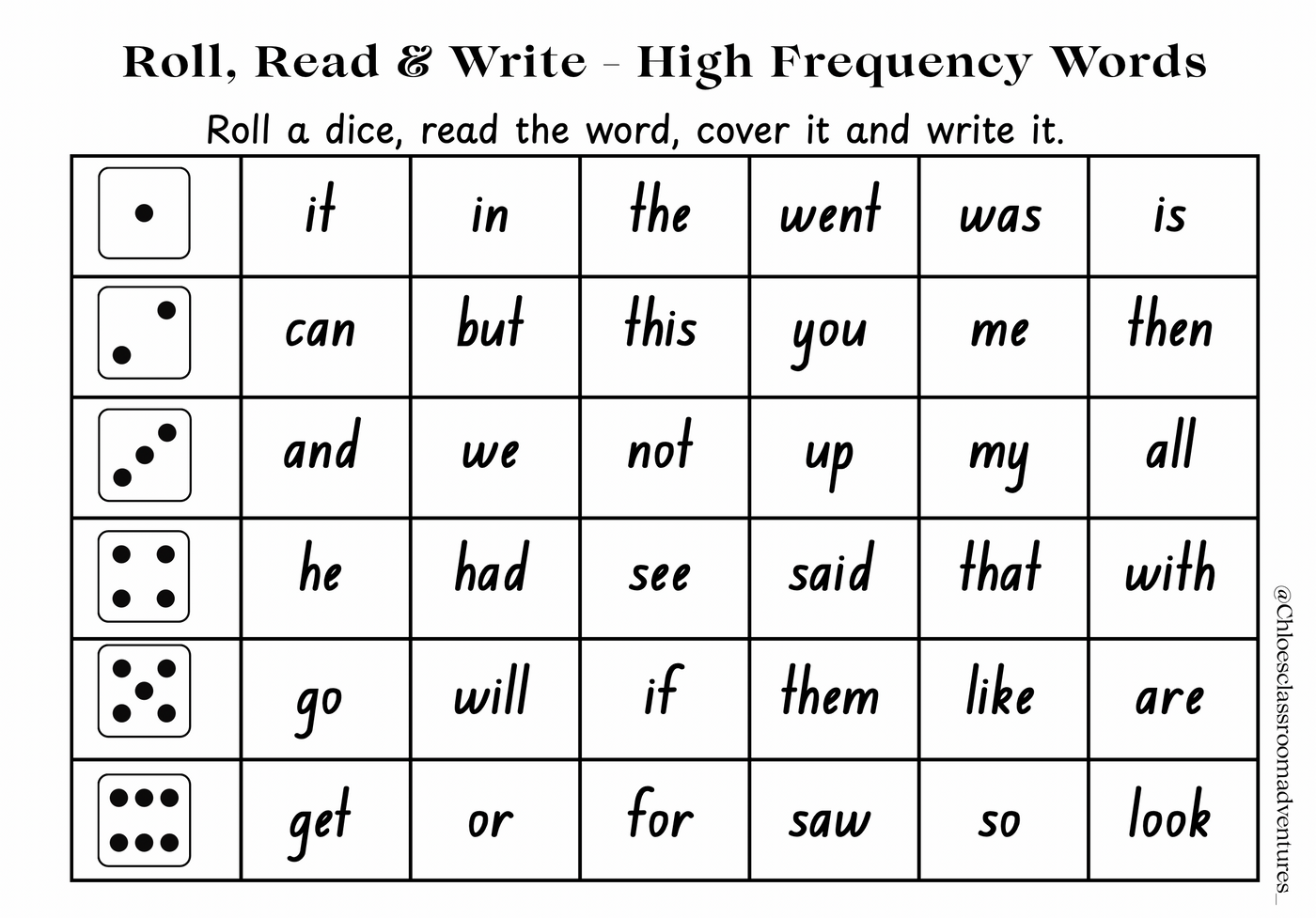 Roll, Read & Write - High Frequency Words

Roll a dice, read the word, cover it and write it.

|  | it | in | the | went | was | is |
|---|---|---|---|---|---|---|
|  | can | but | this | you | me | then |
|  | and | we | not | up | my | all |
|  | he | had | see | said | that | with |
|  | go | will | if | them | like | are |
|  | get | or | for | saw | so | look |

@Chloesclassroomadventures_